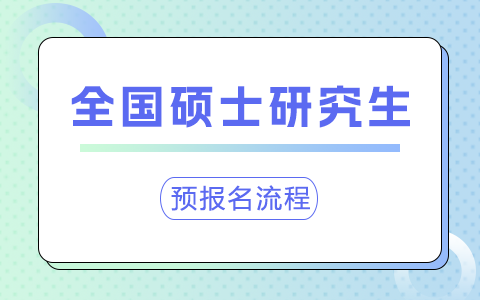 全国硕士研究生

预报名流程